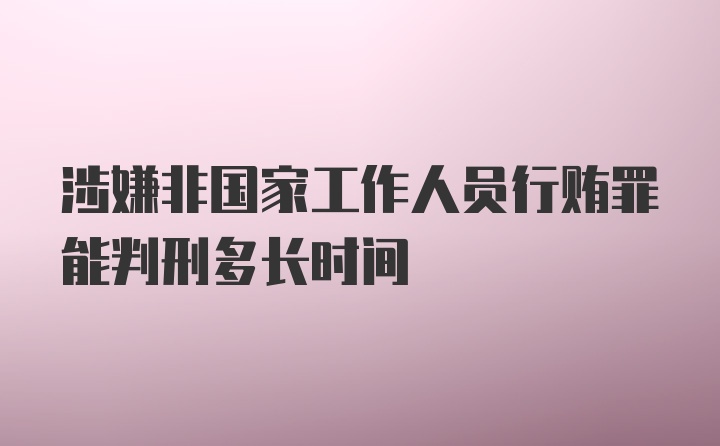 涉嫌非国家工作人员行贿罪能判刑多长时间